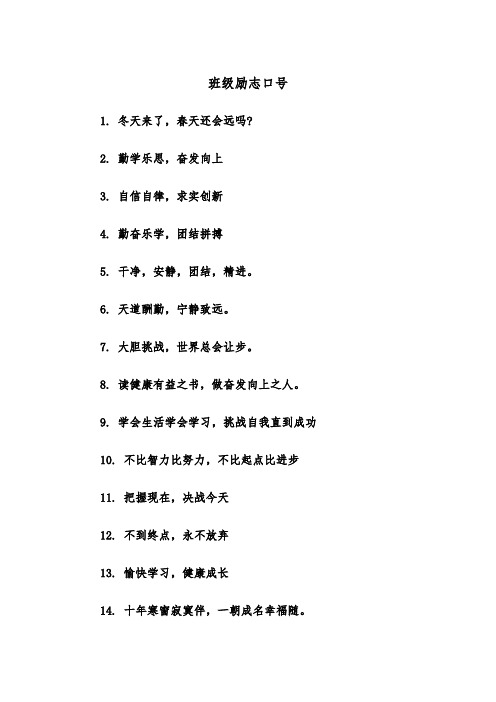 班级励志口号

1. 冬天来了，春天还会远吗?

2. 勤学乐思，奋发向上

3. 自信自律，求实创新

4. 勤奋乐学，团结拼搏

5. 干净，安静，团结，精进。

6. 天道酬勤，宁静致远。

7. 大胆挑战，世界总会让步。

8. 读健康有益之书，做奋发向上之人。

9. 学会生活学会学习，挑战自我直到成功

10. 不比智力比努力，不比起点比进步

11. 把握现在，决战今天

12. 不到终点，永不放弃

13. 愉快学习，健康成长

14. 十年寒窗寂寞伴，一朝成名幸福随。